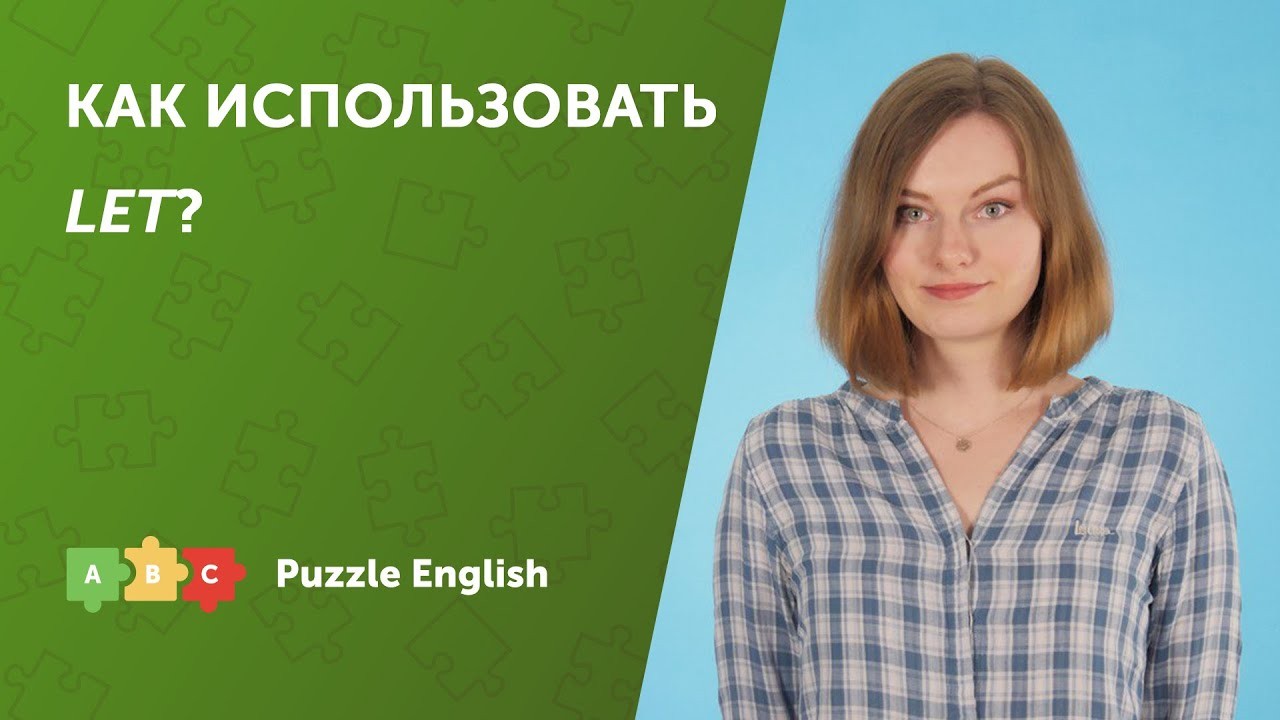 КАК ИСПОЛЬЗОВАТЬ LET?

A B C Puzzle English